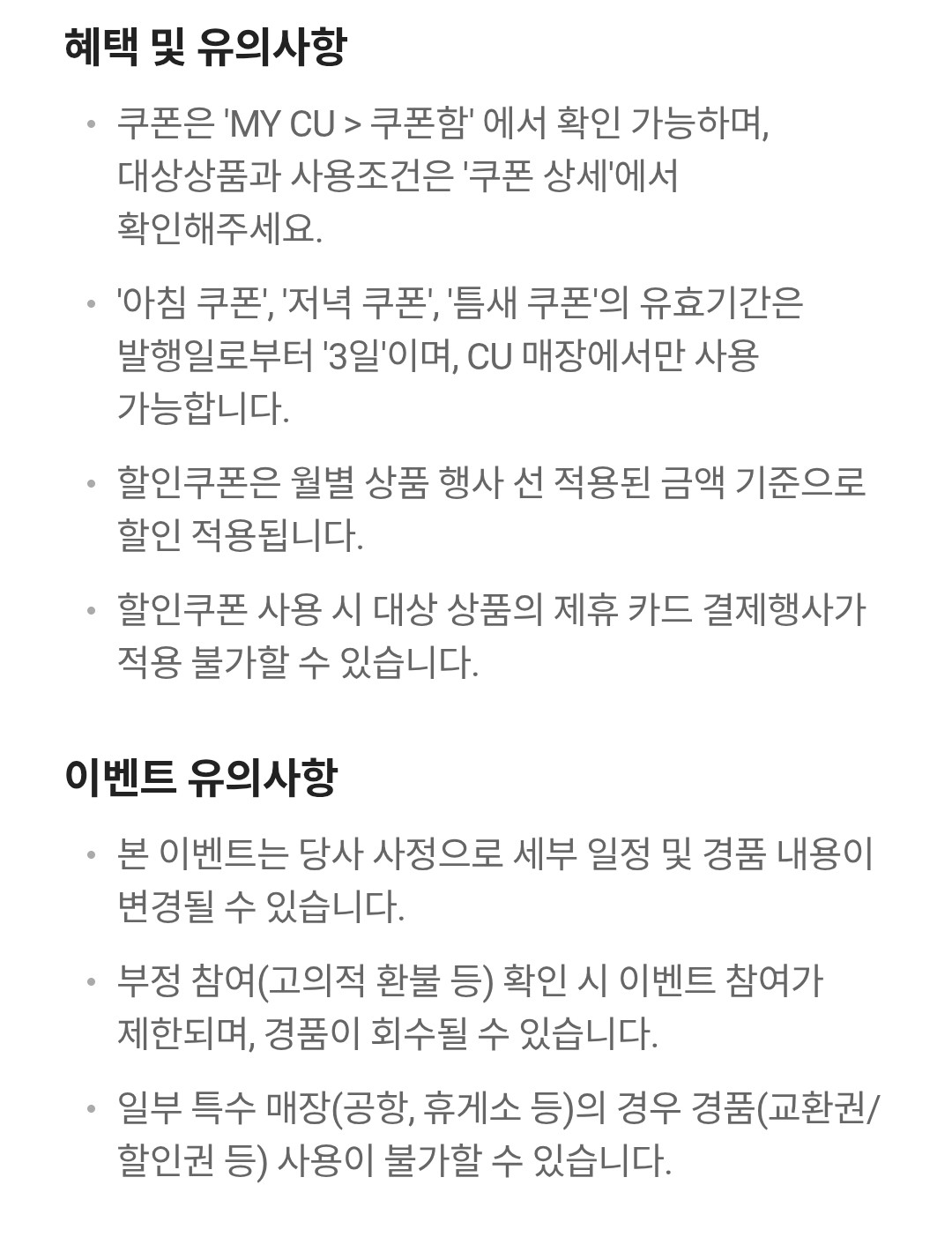 혜택 및 유의사항

• 쿠폰은 'MY CU > 쿠폰함' 에서 확인 가능하며, 대상상품과 사용조건은 '쿠폰 상세'에서 확인해주세요.

• '아침 쿠폰', '저녁 쿠폰', '틈새 쿠폰'의 유효기간은 발행일로부터 '3일'이며, CU 매장에서만 사용 가능합니다.

• 할인쿠폰은 월별 상품 행사 선 적용된 금액 기준으로 할인 적용됩니다.

• 할인쿠폰 사용 시 대상 상품의 제휴 카드 결제행사가 적용 불가할 수 있습니다.

이벤트 유의사항

• 본 이벤트는 당사 사정으로 세부 일정 및 경품 내용이 변경될 수 있습니다.

• 부정 참여(고의적 환불 등) 확인 시 이벤트 참여가 제한되며, 경품이 회수될 수 있습니다.

• 일부 특수 매장(공항, 휴게소 등)의 경우 경품(교환권/할인권 등) 사용이 불가할 수 있습니다.